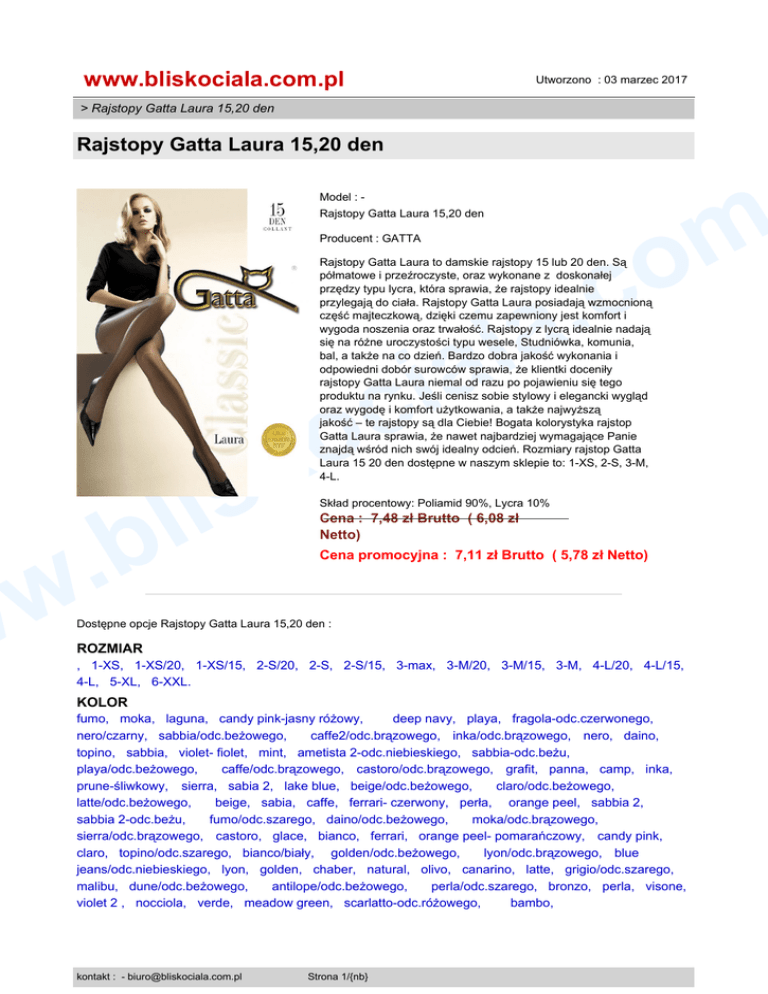 www.bliskociala.com.pl

Utworzono : 03 marzec 2017

> Rajstopy Gatta Laura 15,20 den

Rajstopy Gatta Laura 15,20 den

15 DEN COLLANT

Gatta

Classic

Laura

Model : -
Rajstopy Gatta Laura 15,20 den

Producent : GATTA

Rajstopy Gatta Laura to damskie rajstopy 15 lub 20 den. Są półmatowe i przeźroczyste, oraz wykonane z doskonałej przędzy typu lycra, która sprawia, że rajstopy idealnie przylegają do ciała. Rajstopy Gatta Laura posiadają wzmocnioną część majteczkową, dzięki czemu zapewniony jest komfort i wygoda noszenia oraz trwałość. Rajstopy z lycrą idealnie nadają się na różne uroczystości typu wesele, Studniówka, komunia, bal, a także na co dzień. Bardzo dobra jakość wykonania i odpowiedni dobór surowców sprawia, że klientki doceniły rajstopy Gatta Laura niemal od razu po pojawieniu się tego produktu na rynku. Jeśli cenisz sobie stylowy i elegancki wygląd oraz wygodę i komfort użytkowania, a także najwyższą jakość – te rajstopy są dla Ciebie! Bogata kolorystyka rajstop Gatta Laura sprawia, że nawet najbardziej wymagające Panie znajdą wśród nich swój idealny odcień. Rozmiary rajstop Gatta Laura 15 20 den dostępne w naszym sklepie to: 1-XS, 2-S, 3-M, 4-L.

Skład procentowy: Poliamid 90%, Lycra 10%

Cena : 7,48 zł Brutto ( 6,08 zł Netto)

Cena promocyjna : 7,11 zł Brutto ( 5,78 zł Netto)

Dostępne opcje Rajstopy Gatta Laura 15,20 den :

ROZMIAR
, 1-XS, 1-XS/20, 1-XS/15, 2-S/20, 2-S, 2-S/15, 3-max, 3-M/20, 3-M/15, 3-M, 4-L/20, 4-L/15, 4-L, 5-XL, 6-XXL.

KOLOR
fumo, moka, laguna, candy pink-jasny różowy, deep navy, playa, fragola-odc.czerwonego, nero/czarny, sabbia/odc.beżowego, caffe2/odc.brązowego, inka/odc.brązowego, nero, daino, topino, sabbia, violet- fiolet, mint, ametista 2-odc.niebieskiego, sabbia-odc.beżu, playa/odc.beżowego, caffe/odc.brązowego, castoro/odc.brązowego, grafit, panna, camp, inka, prune-śliwkowy, sierra, sabia 2, lake blue, beige/odc.beżowego, claro/odc.beżowego, latte/odc.beżowego, beige, sabia, caffe, ferrari- czerwony, perła, orange peel, sabbia 2, sabbia 2-odc.beżu, fumo/odc.szarego, daino/odc.beżowego, moka/odc.brązowego, sierra/odc.brązowego, castoro, glace, bianco, ferrari, orange peel- pomarańczowy, candy pink, claro, topino/odc.szarego, bianco/biały, golden/odc.beżowego, lyon/odc.brązowego, blue jeans/odc.niebieskiego, lyon, golden, chaber, natural, olivo, canarino, latte, grigio/odc.szarego, malibu, dune/odc.beżowego, antilope/odc.beżowego, perla/odc.szarego, bronzo, perla, visone, violet 2 , nocciola, verde, meadow green, scarlatto-odc.różowego, bambo,

kontakt : - biuro@bliskociala.com.pl

Strona 1/{nb}